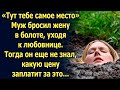 «Тут тебе самое место» Муж бросил жену в болоте, уходя к любовнице. Тогда он еще не знал, какую цену заплатит за это...